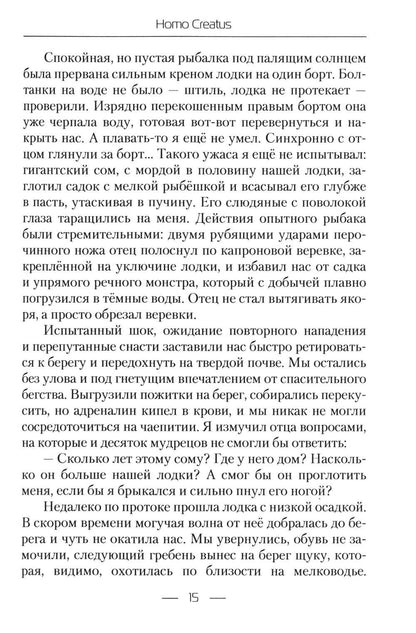 Homo Creatus

Спокойная, но пустая рыбалка под палящим солнцем была прервана сильным креном лодки на один борт. Болтанки на воде не было — штиль, лодка не протекает — проверили. Изрядно перекошенным правым бортом она уже черпала воду, готовая вот-вот перевернуться и накрыть нас. А плавать-то я ещё не умел. Синхронно с отцом глянули за борт... Такого ужаса я ещё не испытывал: гигантский сом, с мордой в половину нашей лодки, заглотил садок с мелкой рыбёшкой и всасывал его глубже в пасть, утаскивая в пучину. Его слюдяные с поволокой глаза таращились на меня. Действия опытного рыбака были стремительными: двумя рубящими ударами перочинного ножа отец полоснул по капроновой веревке, закреплённой на уключине лодки, и избавил нас от садка и упрямого речного монстра, который с добычей плавно погрузился в тёмные воды. Отец не стал вытягивать якоря, а просто обрезал веревки.

Испытанный шок, ожидание повторного нападения и перепутанные снасти заставили нас быстро ретироваться к берегу и передохнуть на твердой почве. Мы остались без улова и под гнетущим впечатлением от спасительного бегства. Выгрузили пожитки на берег, собирались перекусить, но адреналин кипел в крови, и мы никак не могли сосредоточиться на чаепитии. Я измучил отца вопросами, на которые и десяток мудрецов не смогли бы ответить:

— Сколько лет этому сому? Где у него дом? Насколько он больше нашей лодки? А смог бы он проглотить меня, если бы я брыкался и сильно пнул его ногой?

Недалеко по протоке прошла лодка с низкой осадкой. В скором времени могучая волна от неё добралась до берега и чуть не окатила нас. Мы увернулись, обувь не замочили, следующий гребень вынес на берег щуку, которая, видимо, охотилась по близости на мелководье.

— 15 —